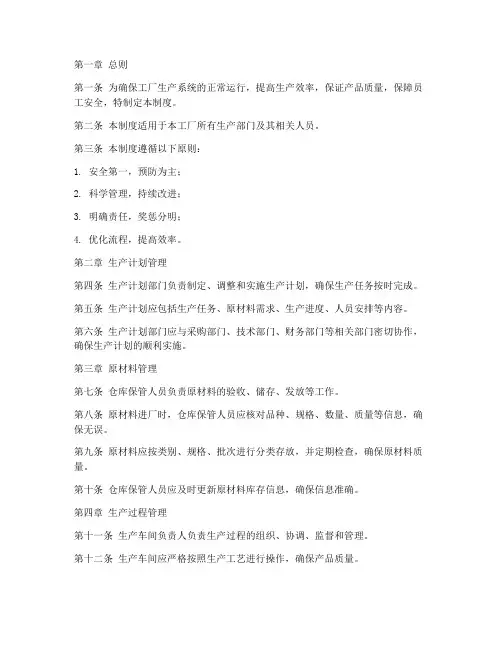 第一章 总则

第一条 为确保工厂生产系统的正常运行，提高生产效率，保证产品质量，保障员工安全，特制定本制度。

第二条 本制度适用于本工厂所有生产部门及其相关人员。

第三条 本制度遵循以下原则：

1. 安全第一，预防为主；

2. 科学管理，持续改进；

3. 明确责任，奖惩分明；

4. 优化流程，提高效率。

第二章 生产计划管理

第四条 生产计划部门负责制定、调整和实施生产计划，确保生产任务按时完成。

第五条 生产计划应包括生产任务、原材料需求、生产进度、人员安排等内容。

第六条 生产计划部门应与采购部门、技术部门、财务部门等相关部门密切协作，确保生产计划的顺利实施。

第三章 原材料管理

第七条 仓库保管人员负责原材料的验收、储存、发放等工作。

第八条 原材料进厂时，仓库保管人员应核对品种、规格、数量、质量等信息，确保无误。

第九条 原材料应按类别、规格、批次进行分类存放，并定期检查，确保原材料质量。

第十条 仓库保管人员应及时更新原材料库存信息，确保信息准确。

第四章 生产过程管理

第十一条 生产车间负责人负责生产过程的组织、协调、监督和管理。

第十二条 生产车间应严格按照生产工艺进行操作，确保产品质量。